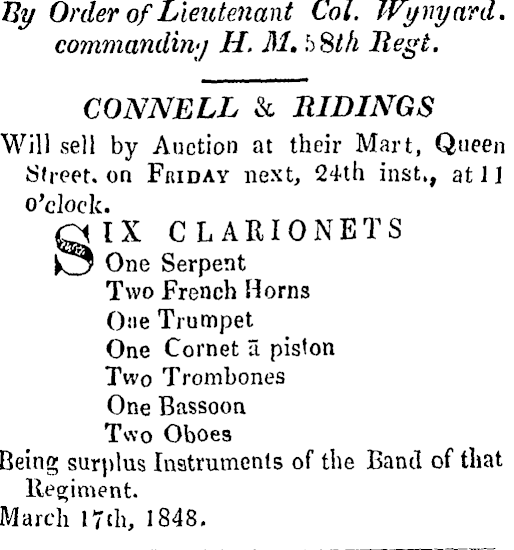 By Order of Lieutenant Col. Wynyard. commanding H. M. 58th Regt.

CONNELL & RIDINGS

Will sell by Auction at their Mart, Queen Street. on FRIDAY next, 24th inst., at 11 o'clock.

SIX CLARIONETS
One Serpent
Two French Horns
One Trumpet
One Cornet ā piston
Two Trombones
One Bassoon
Two Oboes

Being surplus Instruments of the Band of that Regiment.

March 17th, 1848.